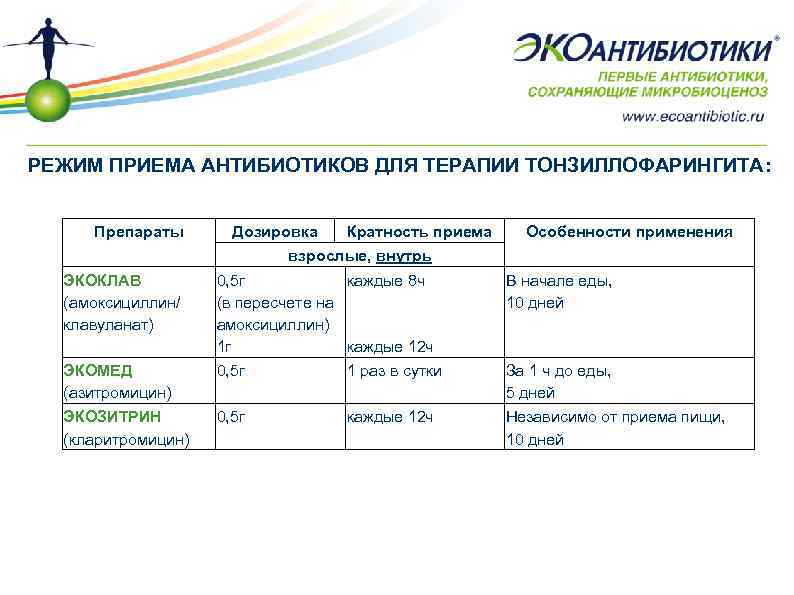 ЭКОАНТИБИОТИКИ®
ПЕРВЫЕ АНТИБИОТИКИ, СОХРАНЯЮЩИЕ МИКРОБИОЦЕНОЗ
www.ecoantibiotic.ru

РЕЖИМ ПРИЕМА АНТИБИОТИКОВ ДЛЯ ТЕРАПИИ ТОНЗИЛЛОФАРИНГИТА:

| Препараты | Дозировка | Кратность приема | Особенности применения |
|---|---|---|---|
| | взрослые, внутрь | | |
| ЭКОКЛАВ (амоксициллин/ клавуланат) | 0,5г (в пересчете на амоксициллин) 1г | каждые 8ч каждые 12ч | В начале еды, 10 дней |
| ЭКОМЕД (азитромицин) | 0,5г | 1 раз в сутки | За 1 ч до еды, 5 дней |
| ЭКОЗИТРИН (кларитромицин) | 0,5г | каждые 12ч | Независимо от приема пищи, 10 дней |